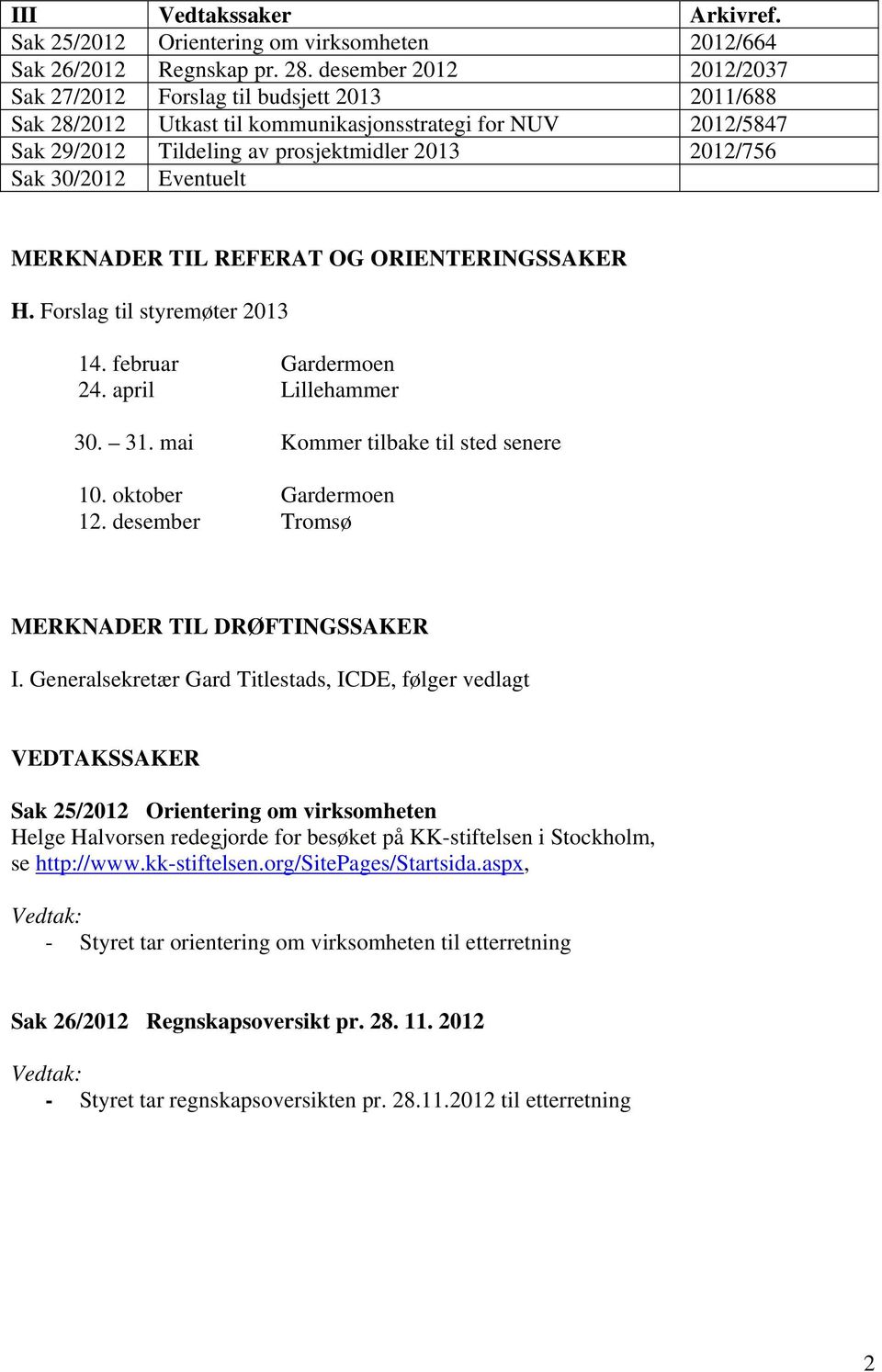 | III | Vedtakssaker | Arkivref. |
|---|---|---|
| Sak 25/2012 | Orientering om virksomheten | 2012/664 |
| Sak 26/2012 | Regnskap pr. 28. desember 2012 | 2012/2037 |
| Sak 27/2012 | Forslag til budsjett 2013 | 2011/688 |
| Sak 28/2012 | Utkast til kommunikasjonsstrategi for NUV | 2012/5847 |
| Sak 29/2012 | Tildeling av prosjektmidler 2013 | 2012/756 |
| Sak 30/2012 | Eventuelt | |

MERKNADER TIL REFERAT OG ORIENTERINGSSAKER

H. Forslag til styremøter 2013

14. februar Gardermoen
24. april Lillehammer

30. – 31. mai Kommer tilbake til sted senere

10. oktober Gardermoen
12. desember Tromsø

MERKNADER TIL DRØFTINGSSAKER

I. Generalsekretær Gard Titlestads, ICDE, følger vedlagt

VEDTAKSSAKER

Sak 25/2012 Orientering om virksomheten
Helge Halvorsen redegjorde for besøket på KK-stiftelsen i Stockholm, se http://www.kk-stiftelsen.org/SitePages/Startsida.aspx,

Vedtak:
- Styret tar orientering om virksomheten til etterretning

Sak 26/2012 Regnskapsoversikt pr. 28. 11. 2012

Vedtak:
- Styret tar regnskapsoversikten pr. 28.11.2012 til etterretning

2